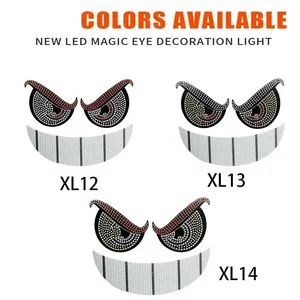 COLORS AVAILABLE
NEW LED MAGIC EYE DECORATION LIGHT

XL12

XL13

XL14